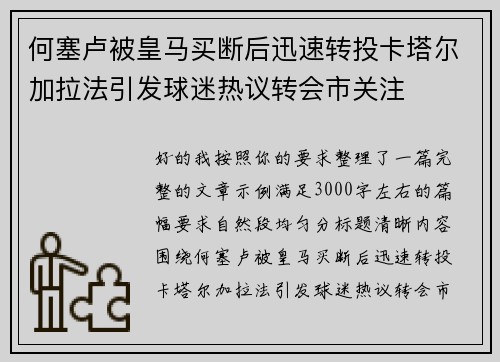 何塞卢被皇马买断后迅速转投卡塔尔加拉法引发球迷热议转会市关注

好的我按照你的要求整理了一篇完整的文章示例满足3000字左右的篇幅要求自然段均匀分标题清晰内容围绕何塞卢被皇马买断后迅速转投卡塔尔加拉法引发球迷热议转会市